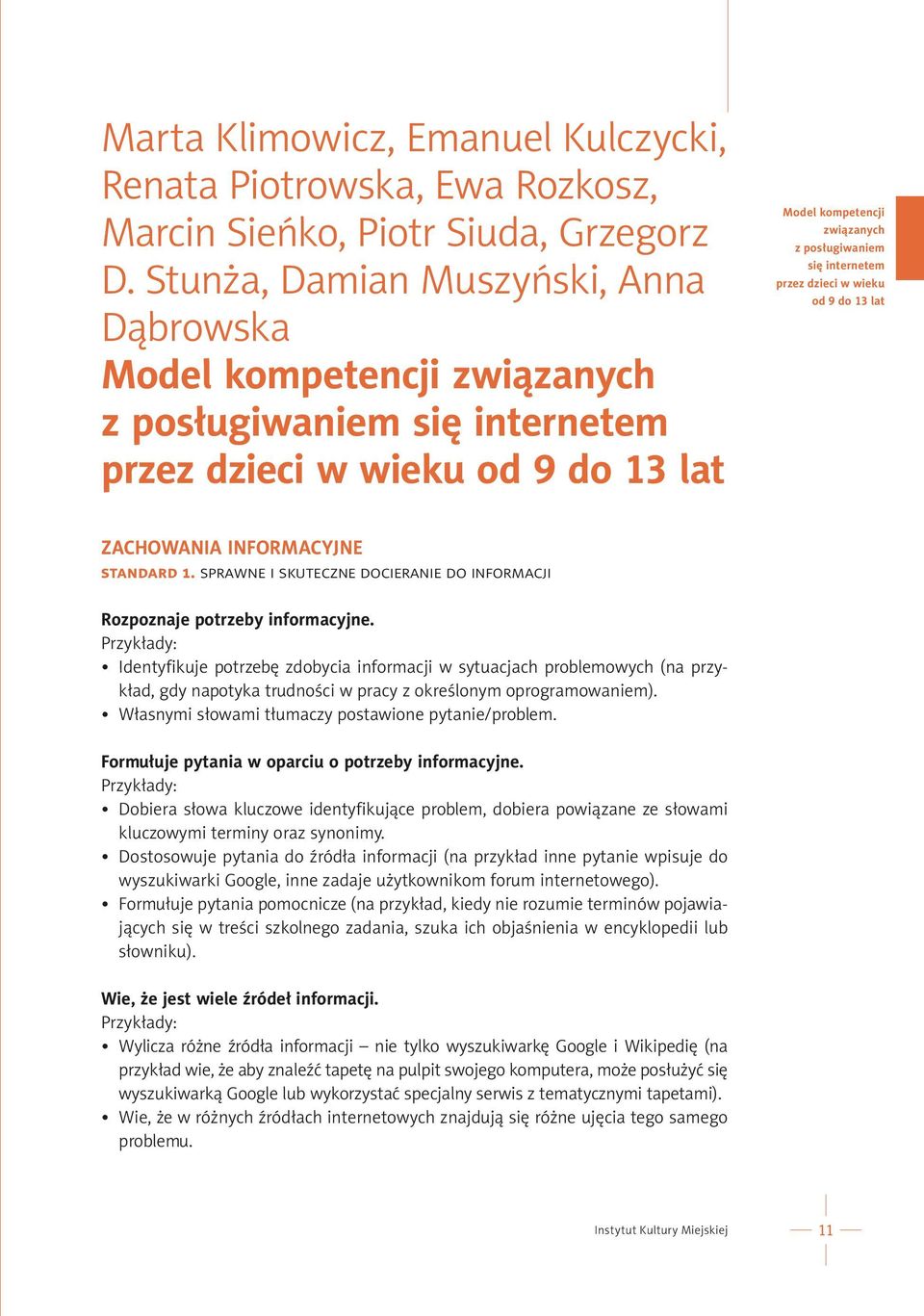 Marta Klimowicz, Emanuel Kulczycki, Renata Piotrowska, Ewa Rozkosz, Marcin Sieńko, Piotr Siuda, Grzegorz D. Stunża, Damian Muszyński, Anna Dąbrowska
Model kompetencji związanych z posługiwaniem się internetem przez dzieci w wieku od 9 do 13 lat

Model kompetencji związanych z posługiwaniem się internetem przez dzieci w wieku od 9 do 13 lat

ZACHOWANIA INFORMACYJNE
STANDARD 1. SPRAWNE I SKUTECZNE DOCIERANIE DO INFORMACJI

Rozpoznaje potrzeby informacyjne.
Przykłady:
• Identyfikuje potrzebę zdobycia informacji w sytuacjach problemowych (na przykład, gdy napotyka trudności w pracy z określonym oprogramowaniem).
• Własnymi słowami tłumaczy postawione pytanie/problem.

Formułuje pytania w oparciu o potrzeby informacyjne.
Przykłady:
• Dobiera słowa kluczowe identyfikujące problem, dobiera powiązane ze słowami kluczowymi terminy oraz synonimy.
• Dostosowuje pytania do źródła informacji (na przykład inne pytanie wpisuje do wyszukiwarki Google, inne zadaje użytkownikom forum internetowego).
• Formułuje pytania pomocnicze (na przykład, kiedy nie rozumie terminów pojawiających się w treści szkolnego zadania, szuka ich objaśnienia w encyklopedii lub słowniku).

Wie, że jest wiele źródeł informacji.
Przykłady:
• Wylicza różne źródła informacji – nie tylko wyszukiwarkę Google i Wikipedię (na przykład wie, że aby znaleźć tapetę na pulpit swojego komputera, może posłużyć się wyszukiwarką Google lub wykorzystać specjalny serwis z tematycznymi tapetami).
• Wie, że w różnych źródłach internetowych znajdują się różne ujęcia tego samego problemu.

Instytut Kultury Miejskiej
11